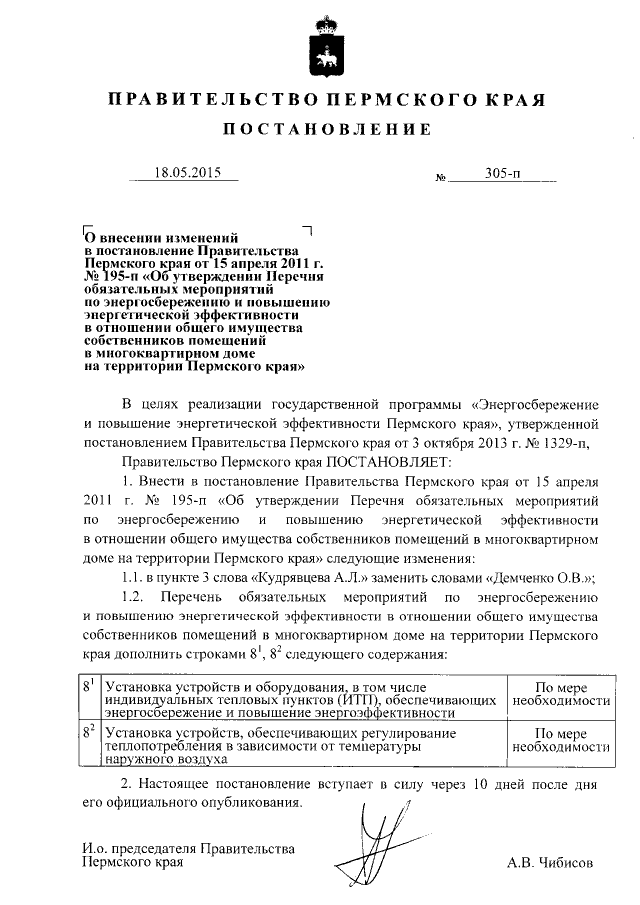 ПРАВИТЕЛЬСТВО ПЕРМСКОГО КРАЯ

ПОСТАНОВЛЕНИЕ

18.05.2015 № 305-п

О внесении изменений в постановление Правительства Пермского края от 15 апреля 2011 г. № 195-п «Об утверждении Перечня обязательных мероприятий по энергосбережению и повышению энергетической эффективности в отношении общего имущества собственников помещений в многоквартирном доме на территории Пермского края»

В целях реализации государственной программы «Энергосбережение и повышение энергетической эффективности Пермского края», утвержденной постановлением Правительства Пермского края от 3 октября 2013 г. № 1329-п,

Правительство Пермского края ПОСТАНОВЛЯЕТ:

1. Внести в постановление Правительства Пермского края от 15 апреля 2011 г. № 195-п «Об утверждении Перечня обязательных мероприятий по энергосбережению и повышению энергетической эффективности в отношении общего имущества собственников помещений в многоквартирном доме на территории Пермского края» следующие изменения:

1.1. в пункте 3 слова «Кудрявцева А.Л.» заменить словами «Демченко О.В.»;

1.2. Перечень обязательных мероприятий по энергосбережению и повышению энергетической эффективности в отношении общего имущества собственников помещений в многоквартирном доме на территории Пермского края дополнить строками $8^1$, $8^2$ следующего содержания:

| $8^1$ | Установка устройств и оборудования, в том числе индивидуальных тепловых пунктов (ИТП), обеспечивающих энергосбережение и повышение энергоэффективности | По мере необходимости |
|---|---|---|
| $8^2$ | Установка устройств, обеспечивающих регулирование теплопотребления в зависимости от температуры наружного воздуха | По мере необходимости |

2. Настоящее постановление вступает в силу через 10 дней после дня его официального опубликования.

И.о. председателя Правительства Пермского края

А.В. Чибисов